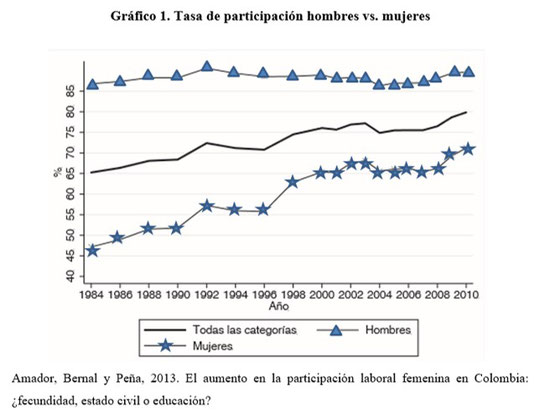 Gráfico 1. Tasa de participación hombres vs. mujeres

%

85
80
75
70
65
60
55
50
45
40

1984 1986 1988 1990 1992 1994 1996 1998 2000 2002 2004 2006 2008 2010

Año

Todas las categorías
Hombres
Mujeres

Amador, Bernal y Peña, 2013. El aumento en la participación laboral femenina en Colombia: ¿fecundidad, estado civil o educación?